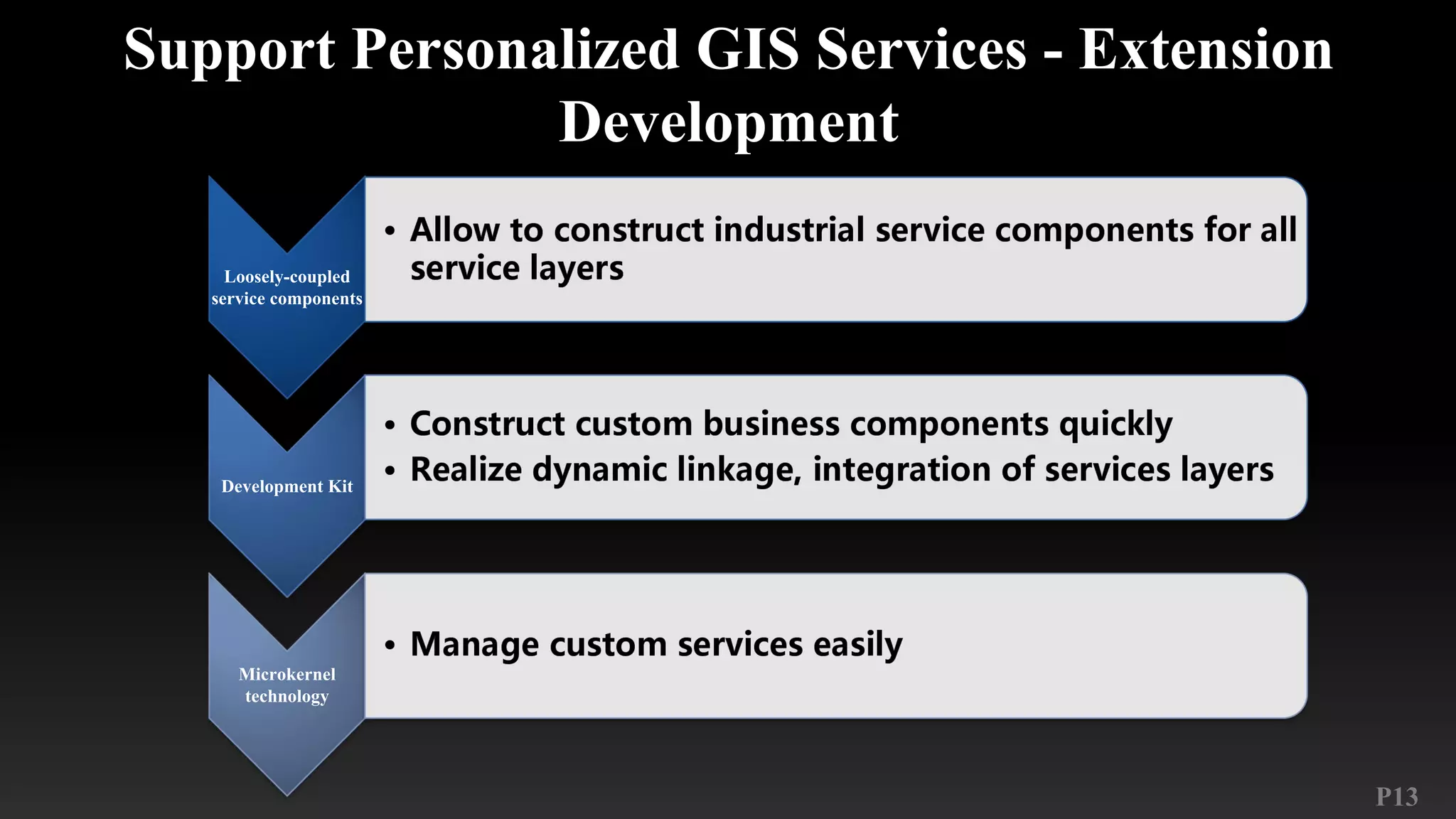 Support Personalized GIS Services - Extension Development

Loosely-coupled service components

• Allow to construct industrial service components for all service layers

Development Kit

• Construct custom business components quickly
• Realize dynamic linkage, integration of services layers

Microkernel technology

• Manage custom services easily

P13